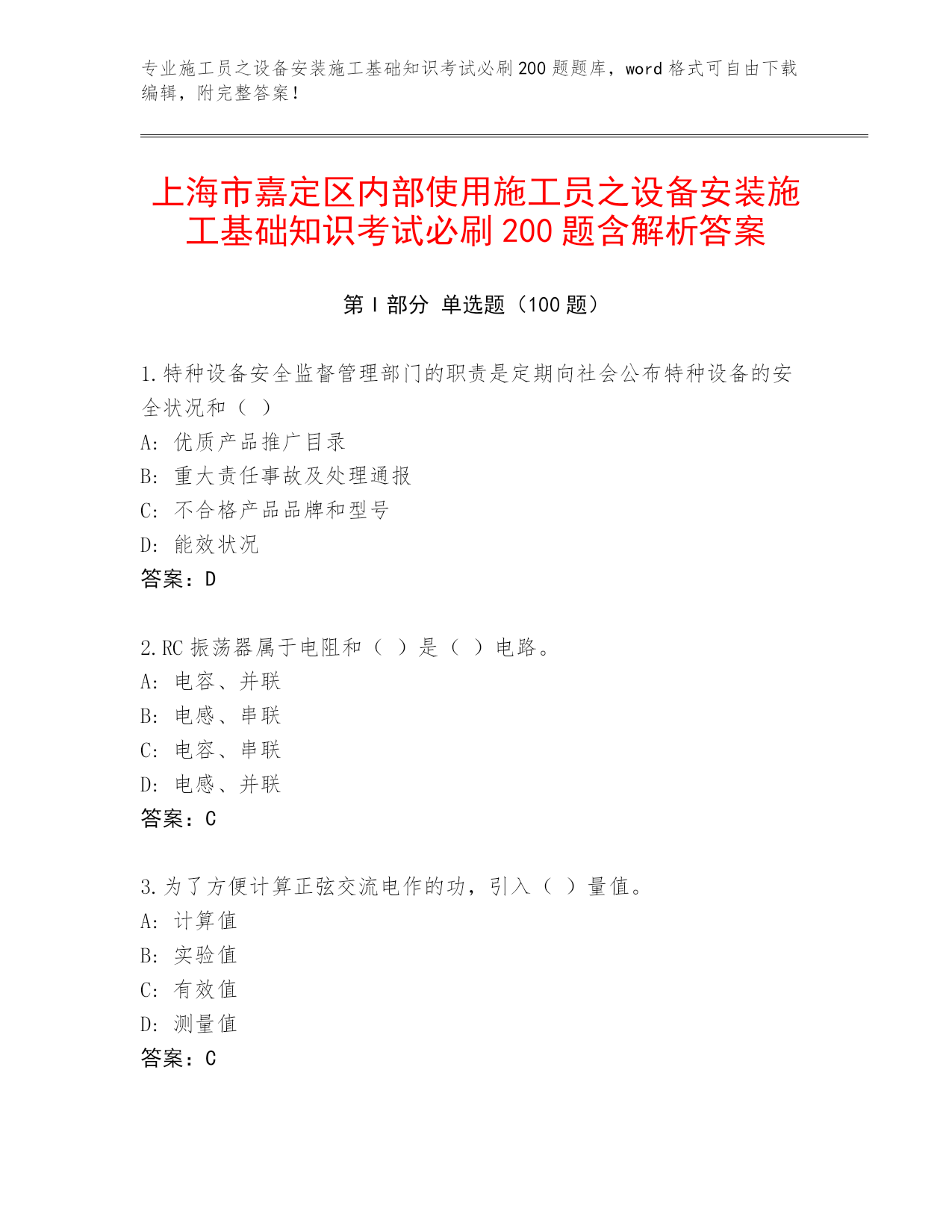 专业施工员之设备安装施工基础知识考试必刷200题题库，word格式可自由下载编辑，附完整答案！

上海市嘉定区内部使用施工员之设备安装施工基础知识考试必刷200题含解析答案

第Ⅰ部分 单选题（100题）

1.特种设备安全监督管理部门的职责是定期向社会公布特种设备的安全状况和（ ）
A: 优质产品推广目录
B: 重大责任事故及处理通报
C: 不合格产品品牌和型号
D: 能效状况
答案：D

2.RC振荡器属于电阻和（ ）是（ ）电路。
A: 电容、并联
B: 电感、串联
C: 电容、串联
D: 电感、并联
答案：C

3.为了方便计算正弦交流电作的功，引入（ ）量值。
A: 计算值
B: 实验值
C: 有效值
D: 测量值
答案：C